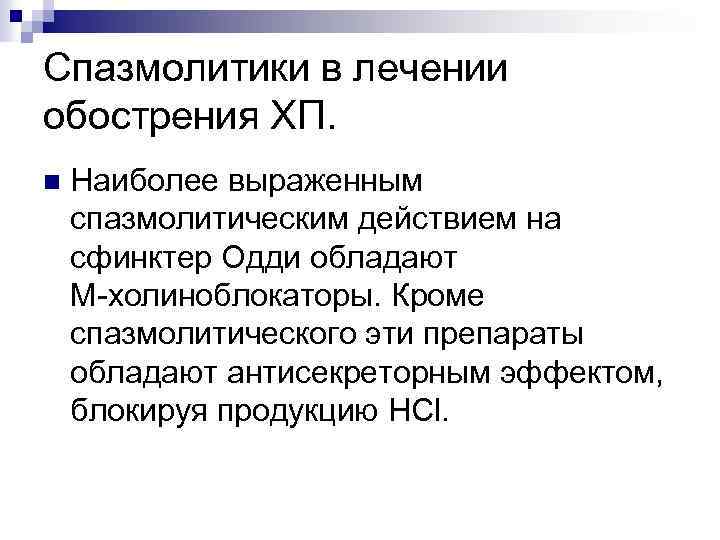 Спазмолитики в лечении обострения ХП.

• Наиболее выраженным спазмолитическим действием на сфинктер Одди обладают М-холиноблокаторы. Кроме спазмолитического эти препараты обладают антисекреторным эффектом, блокируя продукцию $HCl$.